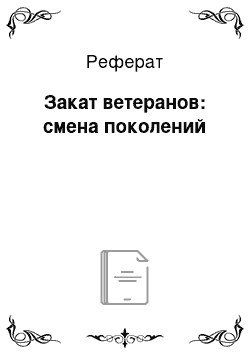 Реферат

Закат ветеранов: смена поколений